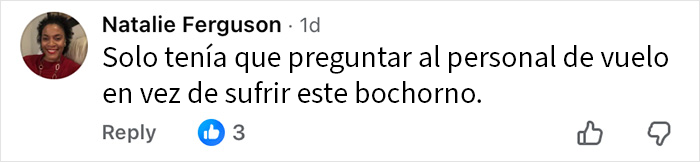 Natalie Ferguson · 1d
Solo tenía que preguntar al personal de vuelo en vez de sufrir este bochorno.
Reply 3